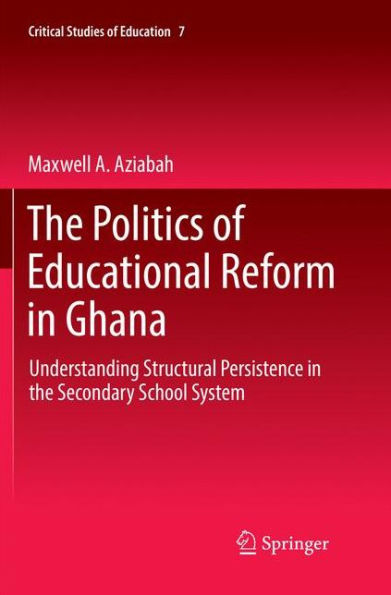 Critical Studies of Education 7

Maxwell A. Aziabah

The Politics of Educational Reform in Ghana

Understanding Structural Persistence in the Secondary School System

Springer